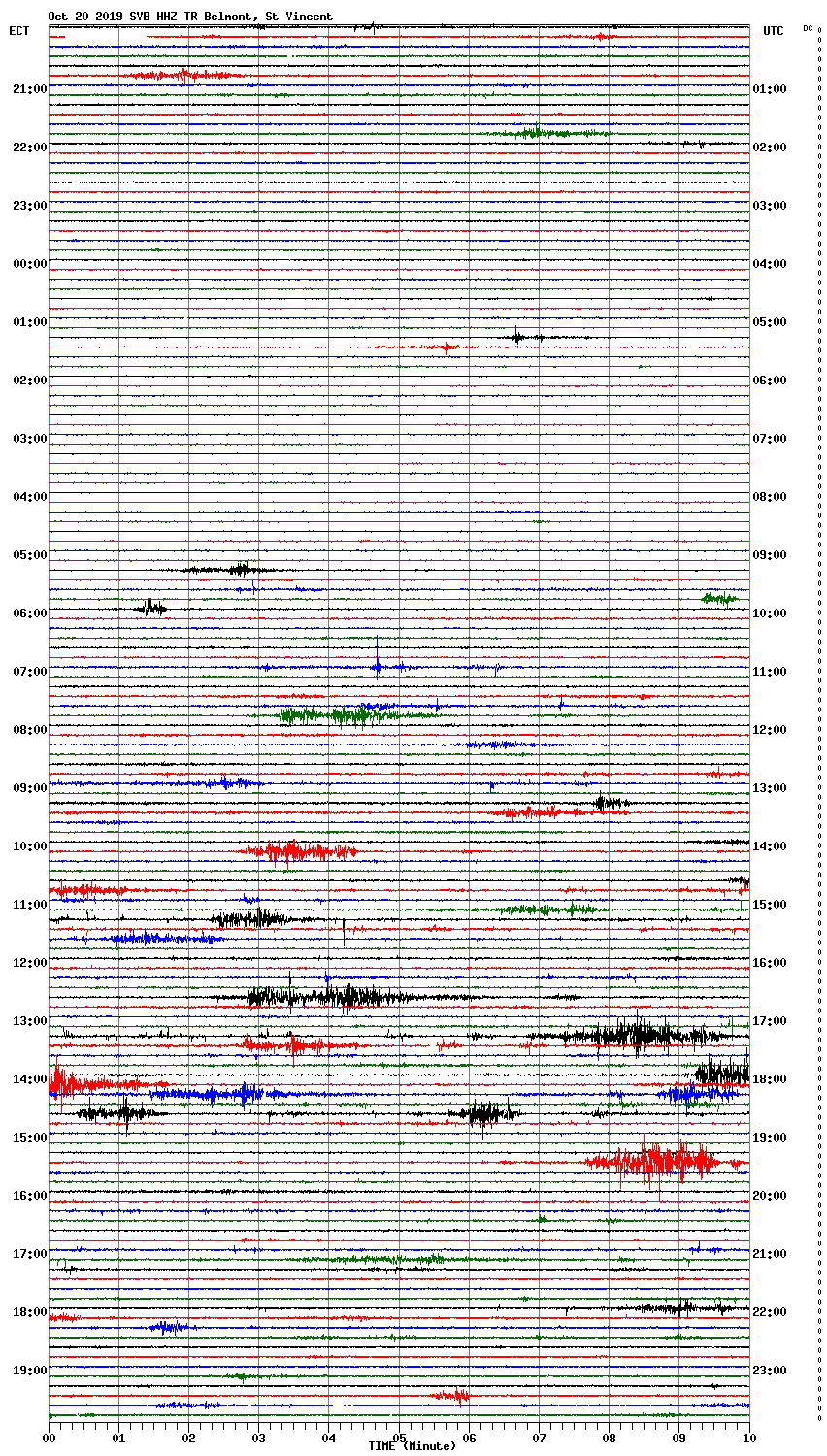 Oct 20 2019 SVB HHZ TR Belmont, St Vincent
ECT
UTC
DC
21:00
22:00
23:00
00:00
01:00
02:00
03:00
04:00
05:00
06:00
07:00
08:00
09:00
10:00
11:00
12:00
13:00
14:00
15:00
16:00
17:00
18:00
19:00
01:00
02:00
03:00
04:00
05:00
06:00
07:00
08:00
09:00
10:00
11:00
12:00
13:00
14:00
15:00
16:00
17:00
18:00
19:00
20:00
21:00
22:00
23:00
00
01
02
03
04
05
06
07
08
09
10
TIME (Minute)